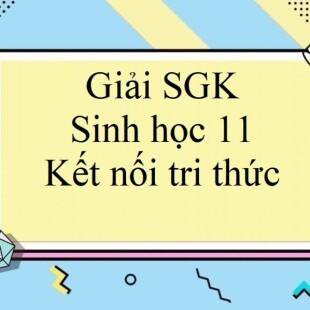 Giải SGK
Sinh học 11
Kết nối tri thức